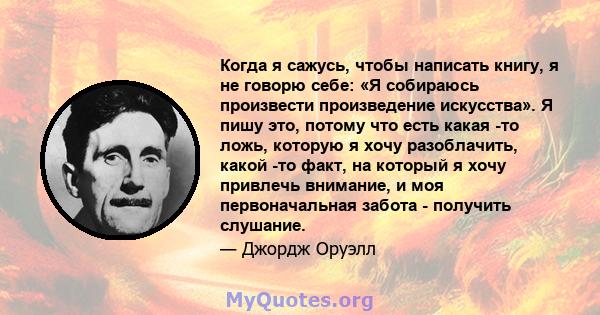 Когда я сажусь, чтобы написать книгу, я не говорю себе: «Я собираюсь произвести произведение искусства». Я пишу это, потому что есть какая -то ложь, которую я хочу разоблачить, какой -то факт, на который я хочу привлечь внимание, и моя первоначальная забота - получить слушание.

— Джордж Оруэлл

MyQuotes.org